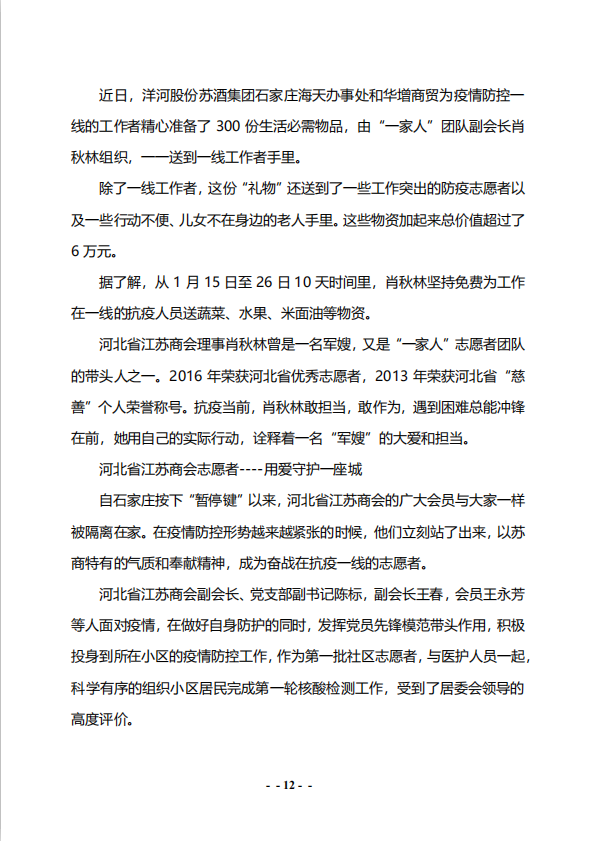 近日，洋河股份苏酒集团石家庄海天办事处和华增商贸为疫情防控一线的工作者精心准备了 300 份生活必需物品，由“一家人”团队副会长肖秋林组织，一一送到一线工作者手里。

除了一线工作者，这份“礼物”还送到了一些工作突出的防疫志愿者以及一些行动不便、儿女不在身边的老人手里。这些物资加起来总价值超过了 6 万元。

据了解，从 1 月 15 日至 26 日 10 天时间里，肖秋林坚持免费为工作在一线的抗疫人员送蔬菜、水果、米面油等物资。

河北省江苏商会理事肖秋林曾是一名军嫂，又是“一家人”志愿者团队的带头人之一。2016 年荣获河北省优秀志愿者，2013 年荣获河北省“慈善”个人荣誉称号。抗疫当前，肖秋林敢担当，敢作为，遇到困难总能冲锋在前，她用自己的实际行动，诠释着一名“军嫂”的大爱和担当。

河北省江苏商会志愿者----用爱守护一座城

自石家庄按下“暂停键”以来，河北省江苏商会的广大会员与大家一样被隔离在家。在疫情防控形势越来越紧张的时候，他们立刻站了出来，以苏商特有的气质和奉献精神，成为奋战在抗疫一线的志愿者。

河北省江苏商会副会长、党支部副书记陈标，副会长王春，会员王永芳等人面对疫情，在做好自身防护的同时，发挥党员先锋模范带头作用，积极投身到所在小区的疫情防控工作，作为第一批社区志愿者，与医护人员一起，科学有序的组织小区居民完成第一轮核酸检测工作，受到了居委会领导的高度评价。

- - 12 - -